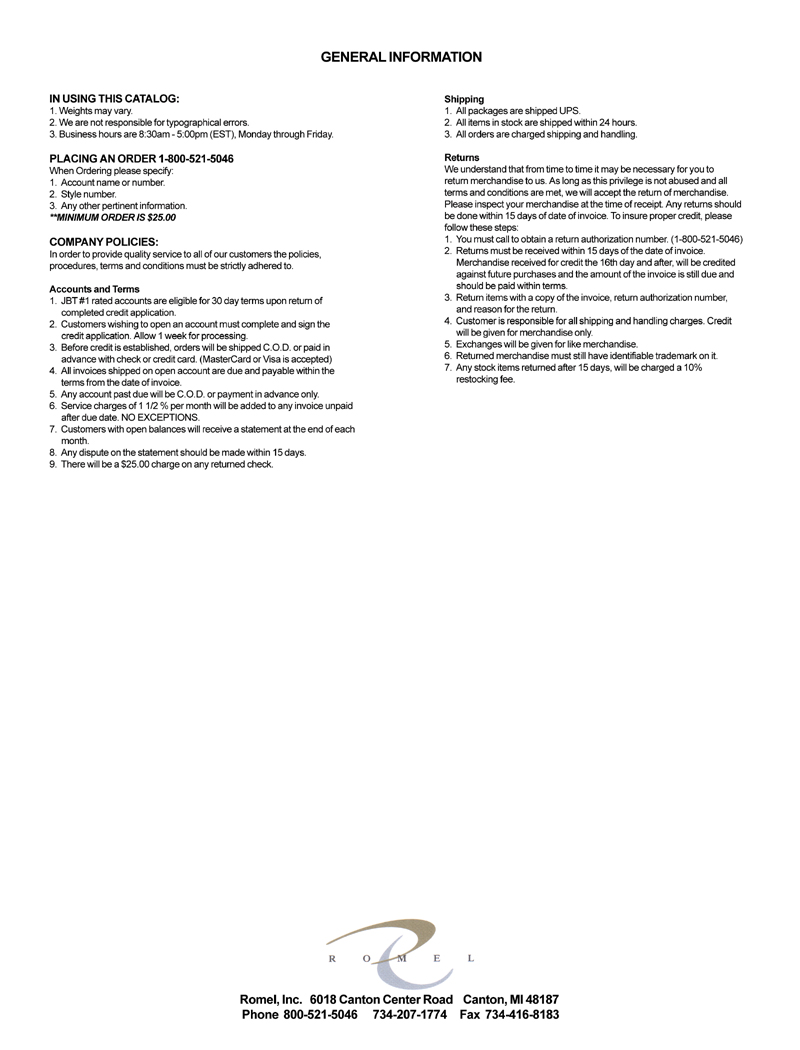 GENERAL INFORMATION

IN USING THIS CATALOG:
1. Weights may vary.
2. We are not responsible for typographical errors.
3. Business hours are 8:30am - 5:00pm (EST), Monday through Friday.

PLACING AN ORDER 1-800-521-5046
When Ordering please specify:
1. Account name or number.
2. Style number.
3. Any other pertinent information.
**MINIMUM ORDER IS $25.00

COMPANY POLICIES:
In order to provide quality service to all of our customers the policies, procedures, terms and conditions must be strictly adhered to.

Accounts and Terms
1. JBT #1 rated accounts are eligible for 30 day terms upon return of completed credit application.
2. Customers wishing to open an account must complete and sign the credit application. Allow 1 week for processing.
3. Before credit is established, orders will be shipped C.O.D. or paid in advance with check or credit card. (MasterCard or Visa is accepted)
4. All invoices shipped on open account are due and payable within the terms from the date of invoice.
5. Any account past due will be C.O.D. or payment in advance only.
6. Service charges of 1 1/2 % per month will be added to any invoice unpaid after due date. NO EXCEPTIONS.
7. Customers with open balances will receive a statement at the end of each month.
8. Any dispute on the statement should be made within 15 days.
9. There will be a $25.00 charge on any returned check.

Shipping
1. All packages are shipped UPS.
2. All items in stock are shipped within 24 hours.
3. All orders are charged shipping and handling.

Returns
We understand that from time to time it may be necessary for you to return merchandise to us. As long as this privilege is not abused and all terms and conditions are met, we will accept the return of merchandise. Please inspect your merchandise at the time of receipt. Any returns should be done within 15 days of date of invoice. To insure proper credit, please follow these steps:
1. You must call to obtain a return authorization number. (1-800-521-5046)
2. Returns must be received within 15 days of the date of invoice. Merchandise received for credit the 16th day and after, will be credited against future purchases and the amount of the invoice is still due and should be paid within terms.
3. Return items with a copy of the invoice, return authorization number, and reason for the return.
4. Customer is responsible for all shipping and handling charges. Credit will be given for merchandise only.
5. Exchanges will be given for like merchandise.
6. Returned merchandise must still have identifiable trademark on it.
7. Any stock items returned after 15 days, will be charged a 10% restocking fee.

R O M E L

Romel, Inc. 6018 Canton Center Road Canton, MI 48187
Phone 800-521-5046 734-207-1774 Fax 734-416-8183